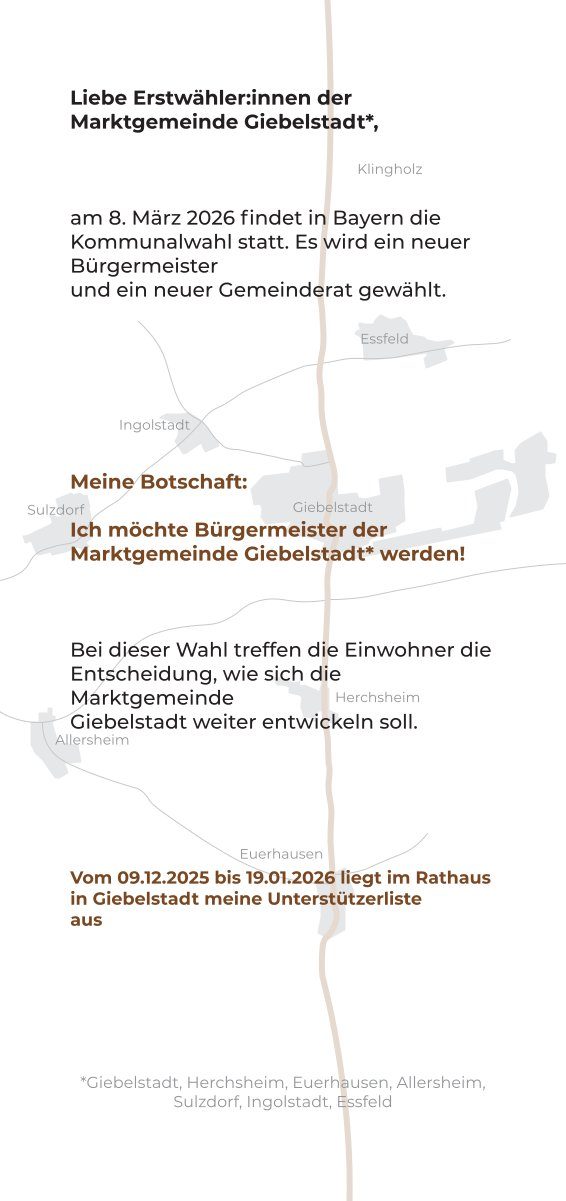 Liebe Erstwähler:innen der Marktgemeinde Giebelstadt*,

Klingholz

am 8. März 2026 findet in Bayern die Kommunalwahl statt. Es wird ein neuer Bürgermeister
und ein neuer Gemeinderat gewählt.

Essfeld

Ingolstadt

Meine Botschaft:

Sulzdorf

Giebelstadt

Ich möchte Bürgermeister der Marktgemeinde Giebelstadt* werden!

Bei dieser Wahl treffen die Einwohner die Entscheidung, wie sich die Marktgemeinde
Giebelstadt weiter entwickeln soll.

Herchsheim

Allersheim

Euerhausen

Vom 09.12.2025 bis 19.01.2026 liegt im Rathaus in Giebelstadt meine Unterstützerliste aus

*Giebelstadt, Herchsheim, Euerhausen, Allersheim, Sulzdorf, Ingolstadt, Essfeld